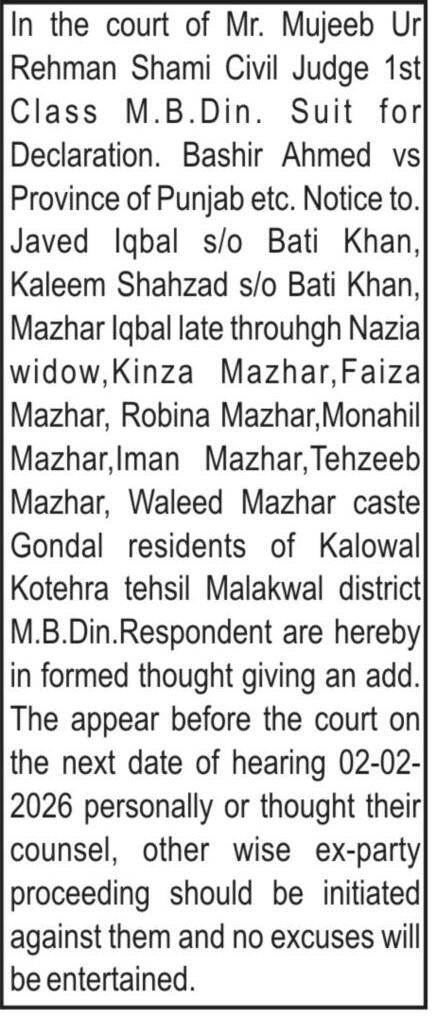 In the court of Mr. Mujeeb Ur Rehman Shami Civil Judge 1st Class M.B.Din. Suit for Declaration. Bashir Ahmed vs Province of Punjab etc. Notice to. Javed Iqbal s/o Bati Khan, Kaleem Shahzad s/o Bati Khan, Mazhar Iqbal late throuhgh Nazia widow,Kinza Mazhar,Faiza Mazhar, Robina Mazhar,Monahil Mazhar,Iman Mazhar,Tehzeeb Mazhar, Waleed Mazhar caste Gondal residents of Kalowal Kotehra tehsil Malakwal district M.B.Din.Respondent are hereby in formed thought giving an add. The appear before the court on the next date of hearing 02-02-2026 personally or thought their counsel, other wise ex-party proceeding should be initiated against them and no excuses will be entertained.